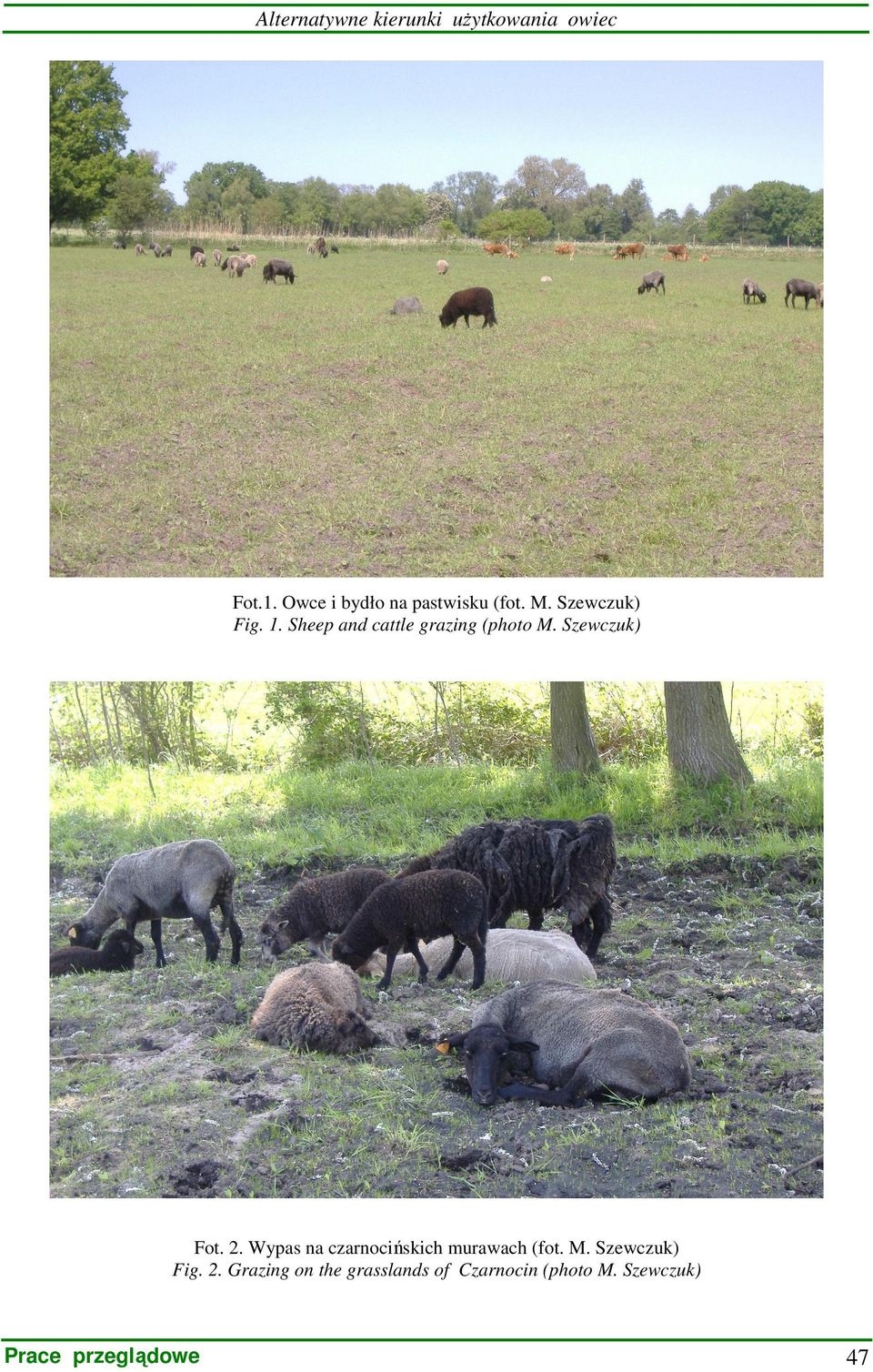 Alternatywne kierunki użytkowania owiec

Fot.1. Owce i bydło na pastwisku (fot. M. Szewczuk)
Fig. 1. Sheep and cattle grazing (photo M. Szewczuk)

Fot. 2. Wypas na czarnocińskich murawach (fot. M. Szewczuk)
Fig. 2. Grazing on the grasslands of Czarnocin (photo M. Szewczuk)

Prace przeglądowe

47